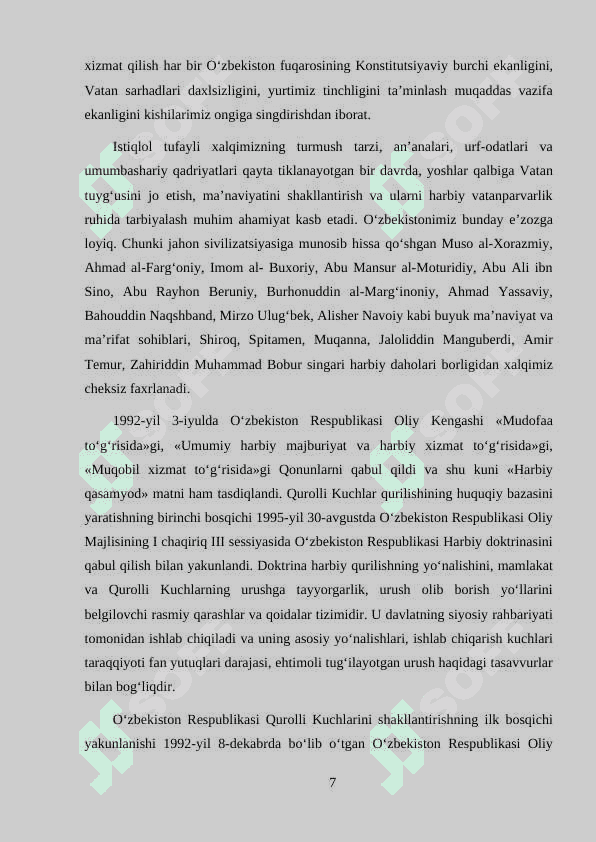 xizmat qilish har bir O‘zbekiston fuqarosining Konstitutsiyaviy burchi ekanligini, Vatan sarhadlari daxlsizligini, yurtimiz tinchligini ta’minlash muqaddas vazifa ekanligini kishilarimiz ongiga singdirishdan iborat.

Istiqlol tufayli xalqimizning turmush tarzi, an’analari, urf-odatlari va umumbashariy qadriyatlari qayta tiklanayotgan bir davrda, yoshlar qalbiga Vatan tuyg‘usini jo etish, ma’naviyatini shakllantirish va ularni harbiy vatanparvarlik ruhida tarbiyalash muhim ahamiyat kasb etadi. O‘zbekistonimiz bunday e’zozga loyiq. Chunki jahon sivilizatsiyasiga munosib hissa qo‘shgan Muso al-Xorazmiy, Ahmad al-Farg‘oniy, Imom al- Buxoriy, Abu Mansur al-Moturidiy, Abu Ali ibn Sino, Abu Rayhon Beruniy, Burhonuddin al-Marg‘inoniy, Ahmad Yassaviy, Bahouddin Naqshband, Mirzo Ulug‘bek, Alisher Navoiy kabi buyuk ma’naviyat va ma’rifat sohiblari, Shiroq, Spitamen, Muqanna, Jaloliddin Manguberdi, Amir Temur, Zahiriddin Muhammad Bobur singari harbiy daholari borligidan xalqimiz cheksiz faxrlanadi.

1992-yil 3-iyulda O‘zbekiston Respublikasi Oliy Kengashi «Mudofaa to‘g‘risida»gi, «Umumiy harbiy majburiyat va harbiy xizmat to‘g‘risida»gi, «Muqobil xizmat to‘g‘risida»gi Qonunlarni qabul qildi va shu kuni «Harbiy qasamyod» matni ham tasdiqlandi. Qurolli Kuchlar qurilishining huquqiy bazasini yaratishning birinchi bosqichi 1995-yil 30-avgustda O‘zbekiston Respublikasi Oliy Majlisining I chaqiriq III sessiyasida O‘zbekiston Respublikasi Harbiy doktrinasini qabul qilish bilan yakunlandi. Doktrina harbiy qurilishning yo‘nalishini, mamlakat va Qurolli Kuchlarning urushga tayyorgarlik, urush olib borish yo‘llarini belgilovchi rasmiy qarashlar va qoidalar tizimidir. U davlatning siyosiy rahbariyati tomonidan ishlab chiqiladi va uning asosiy yo‘nalishlari, ishlab chiqarish kuchlari taraqqiyoti fan yutuqlari darajasi, ehtimoli tug‘ilayotgan urush haqidagi tasavvurlar bilan bog‘liqdir.

O‘zbekiston Respublikasi Qurolli Kuchlarini shakllantirishning ilk bosqichi yakunlanishi 1992-yil 8-dekabrda bo‘lib o‘tgan O‘zbekiston Respublikasi Oliy

7